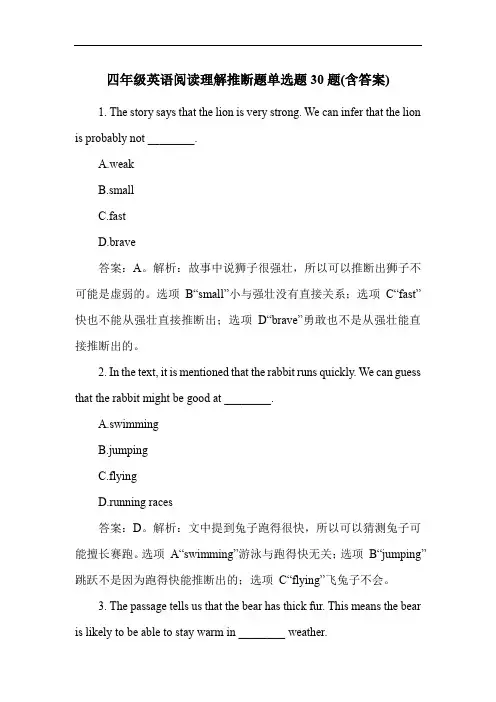 四年级英语阅读理解推断题单选题 30 题(含答案)

1. The story says that the lion is very strong. We can infer that the lion is probably not ________.

A.weak

B.small

C.fast

D.brave

答案：A。解析：故事中说狮子很强壮，所以可以推断出狮子不可能是虚弱的。选项 B“small”小与强壮没有直接关系；选项 C“fast”快也不能从强壮直接推断出；选项 D“brave”勇敢也不是从强壮能直接推断出的。

2. In the text, it is mentioned that the rabbit runs quickly. We can guess that the rabbit might be good at ________.

A.swimming

B.jumping

C.flying

D.running races

答案：D。解析：文中提到兔子跑得很快，所以可以猜测兔子可能擅长赛跑。选项 A“swimming”游泳与跑得快无关；选项 B“jumping”跳跃不是因为跑得快能推断出的；选项 C“flying”飞兔子不会。

3. The passage tells us that the bear has thick fur. This means the bear is likely to be able to stay warm in ________ weather.